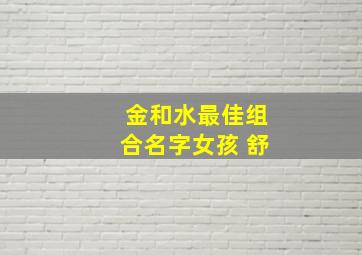 金和水最佳组合名字女孩 舒